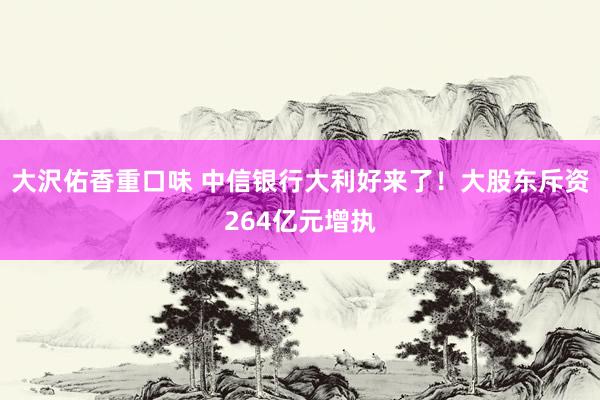 大沢佑香重口味 中信银行大利好来了！大股东斥资264亿元增执